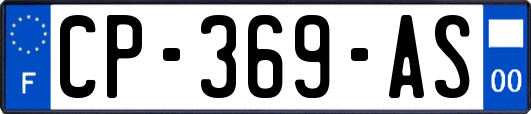 F
CP-369-AS
00